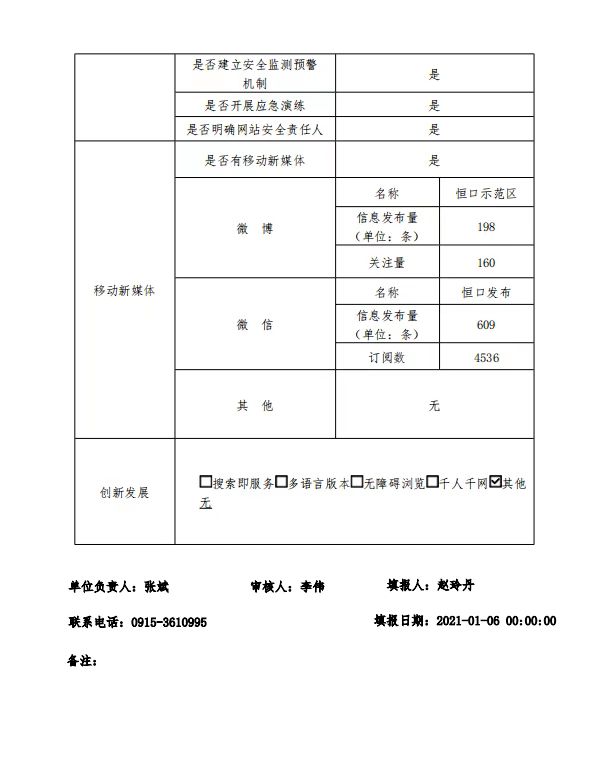 | | 是否建立安全监测预警机制 | 是 | |
|---|---|---|---|
| | 是否开展应急演练 | 是 | |
| | 是否明确网站安全责任人 | 是 | |
| 移动新媒体 | 是否有移动新媒体 | 是 | |
| | 微 博 | 名称 | 恒口示范区 |
| | | 信息发布量（单位：条） | 198 |
| | | 关注量 | 160 |
| | 微 信 | 名称 | 恒口发布 |
| | | 信息发布量（单位：条） | 609 |
| | | 订阅数 | 4536 |
| | 其 他 | 无 | |
| 创新发展 | ☐搜索即服务☐多语言版本☐无障碍浏览☐千人千网☑其他 无 | | |

单位负责人：张斌　　审核人：李伟　　填报人：赵玲丹

联系电话：0915-3610995　　填报日期：2021-01-06 00:00:00

备注：